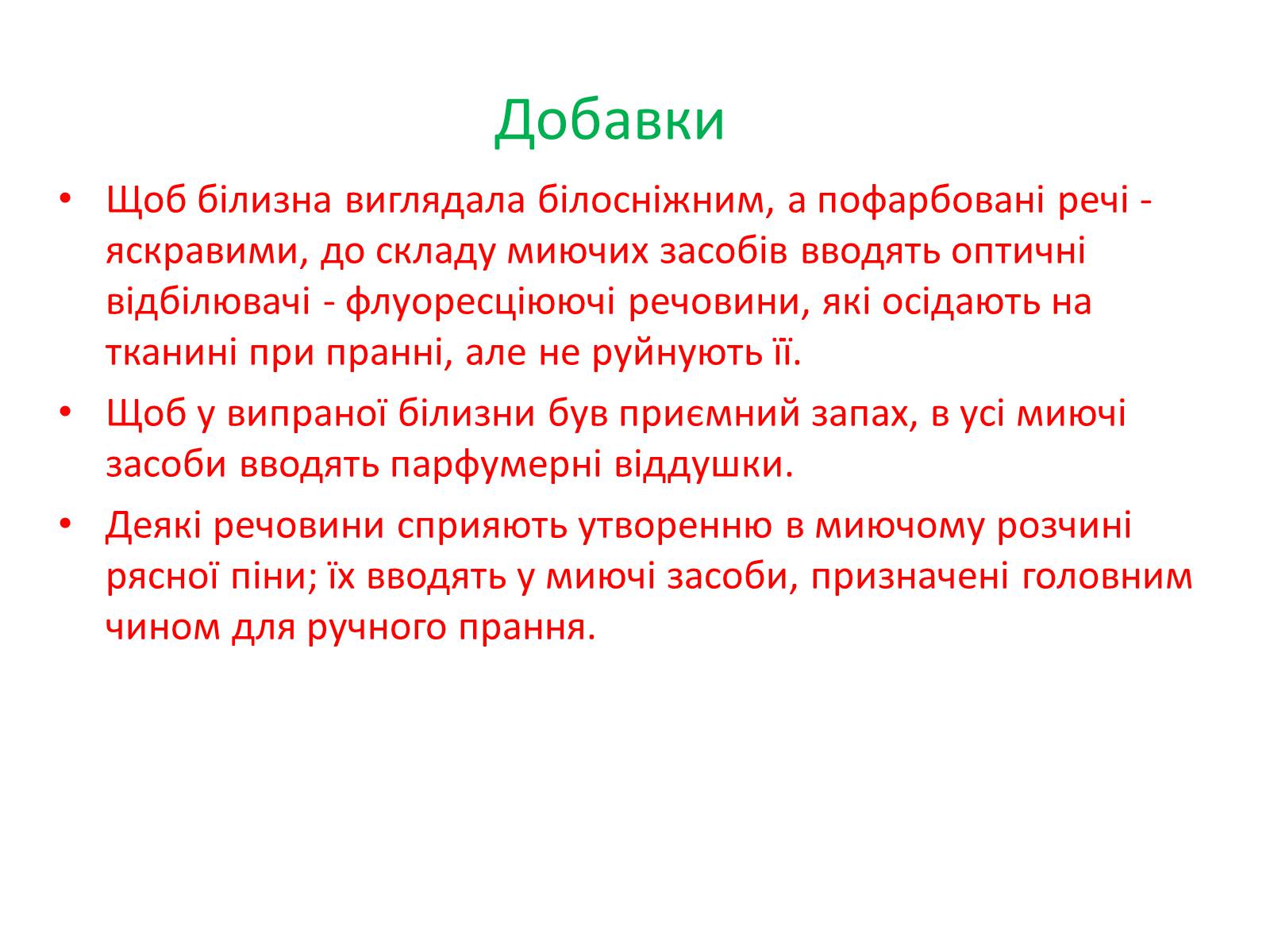 Добавки

• Щоб білизна виглядала білосніжним, а пофарбовані речі - яскравими, до складу миючих засобів вводять оптичні відбілювачі - флуоресціюючі речовини, які осідають на тканині при пранні, але не руйнують її.

• Щоб у випраної білизни був приємний запах, в усі миючі засоби вводять парфумерні віддушки.

• Деякі речовини сприяють утворенню в миючому розчині рясної піни; їх вводять у миючі засоби, призначені головним чином для ручного прання.